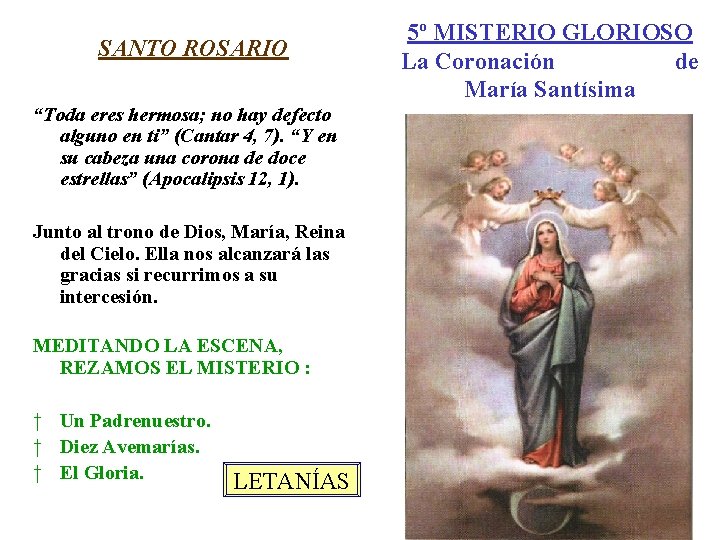 SANTO ROSARIO

"Toda eres hermosa; no hay defecto alguno en ti" (Cantar 4, 7). "Y en su cabeza una corona de doce estrellas" (Apocalipsis 12, 1).

Junto al trono de Dios, María, Reina del Cielo. Ella nos alcanzará las gracias si recurrimos a su intercesión.

MEDITANDO LA ESCENA, REZAMOS EL MISTERIO :

† Un Padrenuestro.
† Diez Avemarías.
† El Gloria.

LETANÍAS

5º MISTERIO GLORIOSO
La Coronación de María Santísima